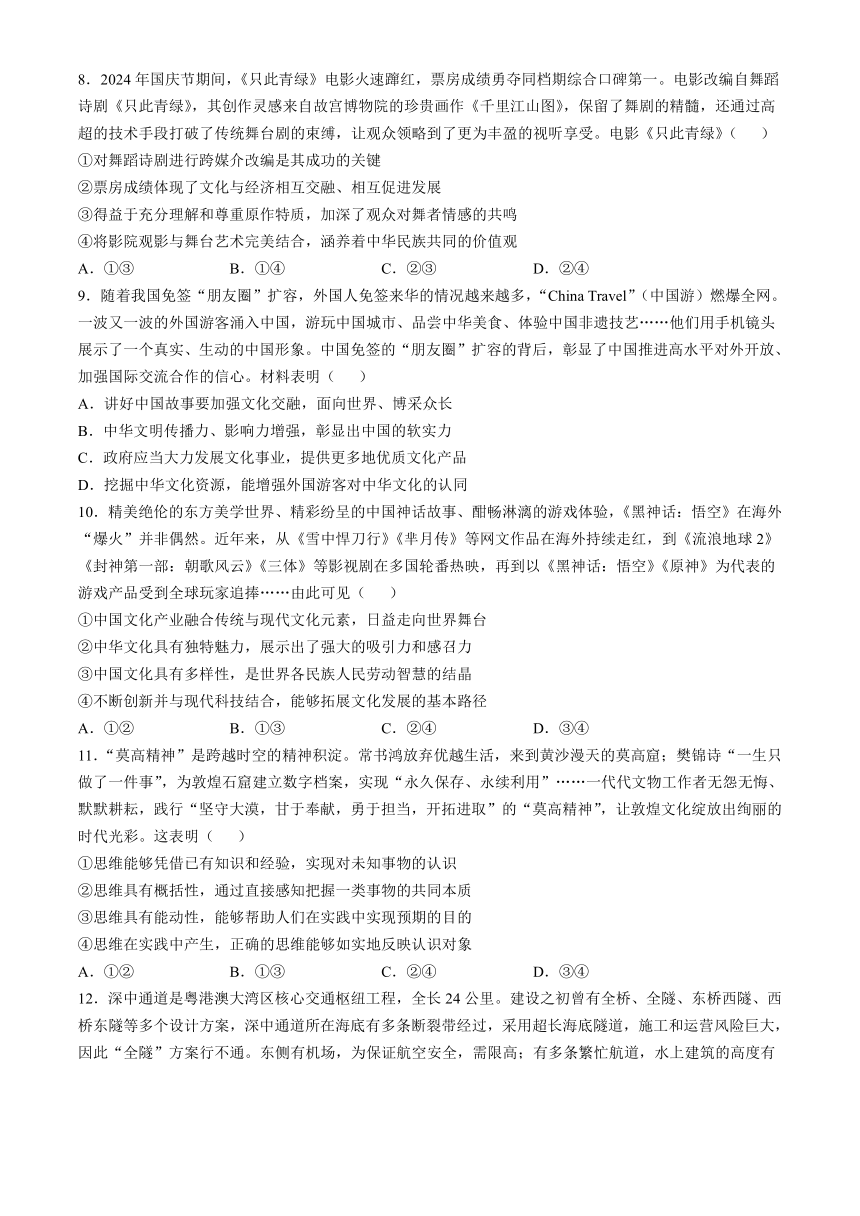 8．2024 年国庆节期间，《只此青绿》电影火速蹿红，票房成绩勇夺同档期综合口碑第一。电影改编自舞蹈诗剧《只此青绿》，其创作灵感来自故宫博物院的珍贵画作《千里江山图》，保留了舞剧的精髓，还通过高超的技术手段打破了传统舞台剧的束缚，让观众领略到了更为丰盈的视听享受。电影《只此青绿》（　　）
①对舞蹈诗剧进行跨媒介改编是其成功的关键
②票房成绩体现了文化与经济相互交融、相互促进发展
③得益于充分理解和尊重原作特质，加深了观众对舞者情感的共鸣
④将影院观影与舞台艺术完美结合，涵养着中华民族共同的价值观
A．①③　　B．①④　　C．②③　　D．②④
9．随着我国免签“朋友圈”扩容，外国人免签来华的情况越来越多，“China Travel”（中国游）燃爆全网。一波又一波的外国游客涌入中国，游玩中国城市、品尝中华美食、体验中国非遗技艺……他们用手机镜头展示了一个真实、生动的中国形象。中国免签的“朋友圈”扩容的背后，彰显了中国推进高水平对外开放、加强国际交流合作的信心。材料表明（　　）
A．讲好中国故事要加强文化交融，面向世界、博采众长
B．中华文明传播力、影响力增强，彰显出中国的软实力
C．政府应当大力发展文化事业，提供更多地优质文化产品
D．挖掘中华文化资源，能增强外国游客对中华文化的认同
10．精美绝伦的东方美学世界、精彩纷呈的中国神话故事、酣畅淋漓的游戏体验，《黑神话：悟空》在海外“爆火”并非偶然。近年来，从《雪中悍刀行》《芈月传》等网文作品在海外持续走红，到《流浪地球 2》《封神第一部：朝歌风云》《三体》等影视剧在多国轮番热映，再到以《黑神话：悟空》《原神》为代表的游戏产品受到全球玩家追捧……由此可见（　　）
①中国文化产业融合传统与现代文化元素，日益走向世界舞台
②中华文化具有独特魅力，展示出了强大的吸引力和感召力
③中国文化具有多样性，是世界各民族人民劳动智慧的结晶
④不断创新并与现代科技结合，能够拓展文化发展的基本路径
A．①②　　B．①③　　C．②④　　D．③④
11．“莫高精神”是跨越时空的精神积淀。常书鸿放弃优越生活，来到黄沙漫天的莫高窟；樊锦诗“一生只做了一件事”，为敦煌石窟建立数字档案，实现“永久保存、永续利用”……一代代文物工作者无怨无悔、默默耕耘，践行“坚守大漠，甘于奉献，勇于担当，开拓进取”的“莫高精神”，让敦煌文化绽放出绚丽的时代光彩。这表明（　　）
①思维能够凭借已有知识和经验，实现对未知事物的认识
②思维具有概括性，通过直接感知把握一类事物的共同本质
③思维具有能动性，能够帮助人们在实践中实现预期的目的
④思维在实践中产生，正确的思维能够如实地反映认识对象
A．①②　　B．①③　　C．②④　　D．③④
12．深中通道是粤港澳大湾区核心交通枢纽工程，全长 24 公里。建设之初曾有全桥、全隧、东桥西隧、西桥东隧等多个设计方案，深中通道所在海底有多条断裂带经过，采用超长海底隧道，施工和运营风险巨大，因此“全隧”方案行不通。东侧有机场，为保证航空安全，需限高；有多条繁忙航道，水上建筑的高度有